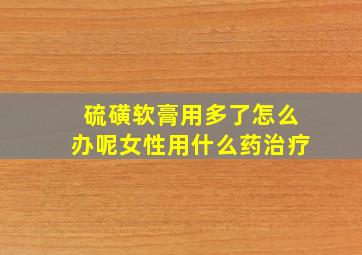 硫磺软膏用多了怎么办呢女性用什么药治疗